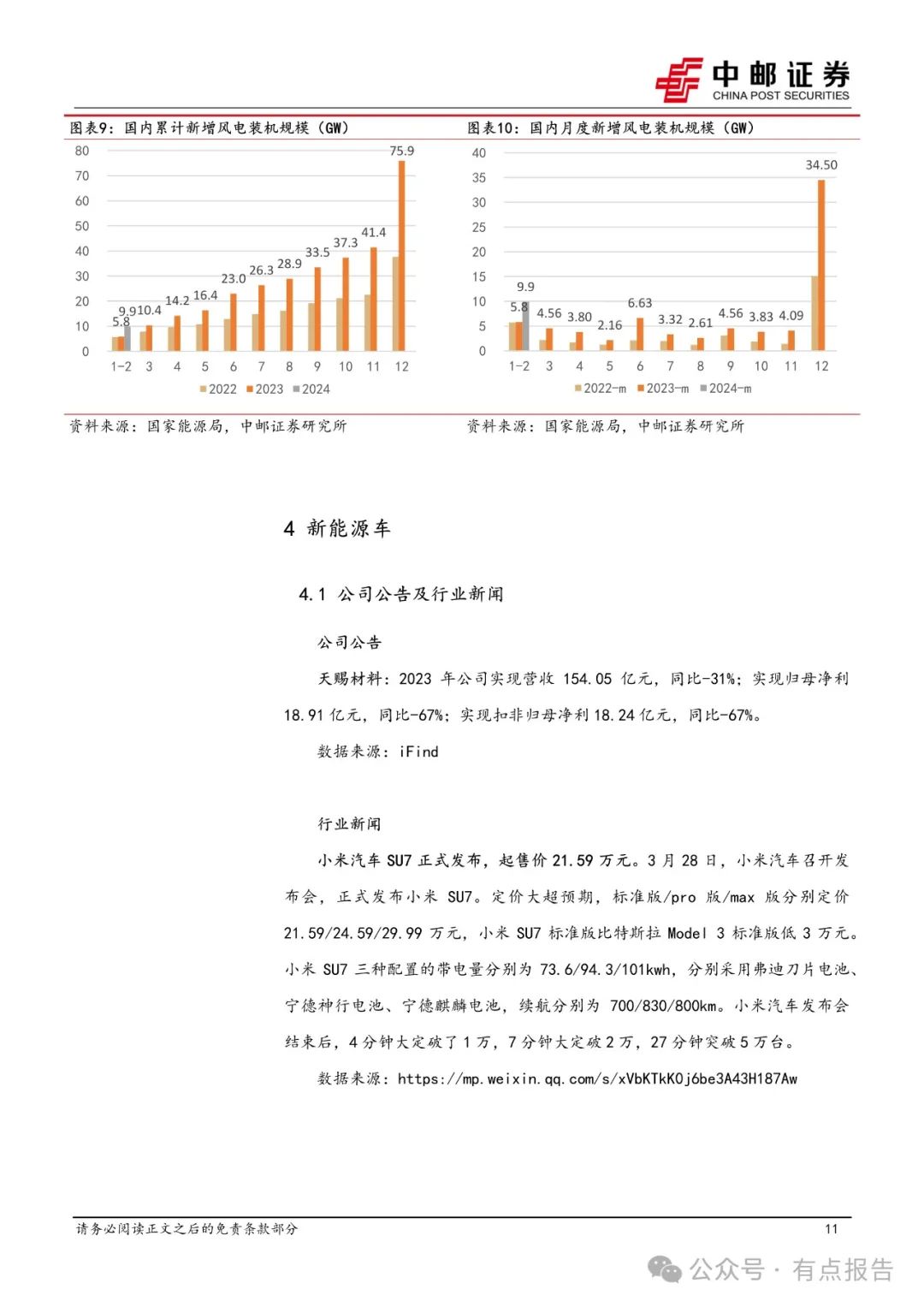 中邮证券
CHINA POST SECURITIES

图表9：国内累计新增风电装机规模（GW）

80
70
60
50
40
30
20
10
0

5.8 9.9 10.4 14.2 16.4 23.0 26.3 28.9 33.5 37.3 41.4 75.9

1-2 3 4 5 6 7 8 9 10 11 12

2022 2023 2024

资料来源：国家能源局，中邮证券研究所

图表10：国内月度新增风电装机规模（GW）

40
35
30
25
20
15
10
5
0

5.8 9.9 4.56 3.80 2.16 6.63 3.32 2.61 4.56 3.83 4.09 34.50

1-2 3 4 5 6 7 8 9 10 11 12

2022-m 2023-m 2024-m

资料来源：国家能源局，中邮证券研究所

4 新能源车

4.1 公司公告及行业新闻

公司公告

天赐材料：2023 年公司实现营收 154.05 亿元，同比-31%；实现归母净利 18.91 亿元，同比-67%；实现扣非归母净利 18.24 亿元，同比-67%。

数据来源：iFind

行业新闻

小米汽车 SU7 正式发布，起售价 21.59 万元。3 月 28 日，小米汽车召开发布会，正式发布小米 SU7。定价大超预期，标准版/pro 版/max 版分别定价 21.59/24.59/29.99 万元，小米 SU7 标准版比特斯拉 Model 3 标准版低 3 万元。小米 SU7 三种配置的带电量分别为 73.6/94.3/101kwh，分别采用弗迪刀片电池、宁德神行电池、宁德麒麟电池，续航分别为 700/830/800km。小米汽车发布会结束后，4 分钟大定破了 1 万，7 分钟大定破 2 万，27 分钟突破 5 万台。

数据来源：https://mp.weixin.qq.com/s/xVbKTkK0j6be3A43H187Aw

请务必阅读正文之后的免责条款部分

11

公众号 · 有点报告